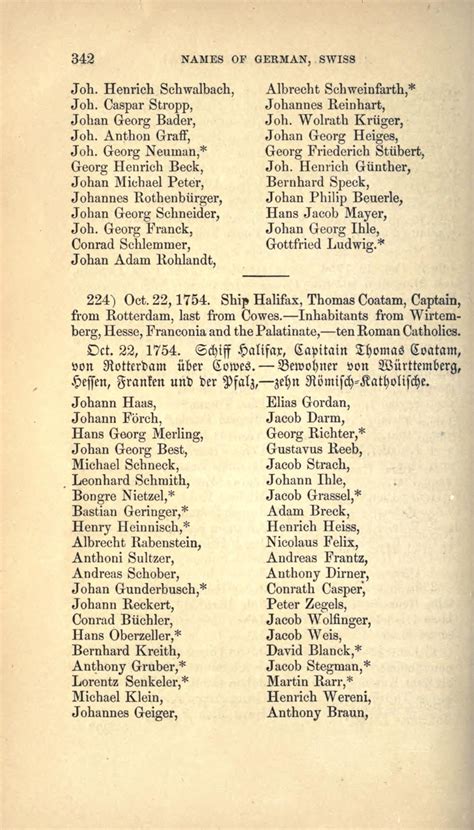 342 NAMES OF GERMAN, SWISS

Joh. Henrich Schwalbach,
Joh. Caspar Stropp,
Johan Georg Bader,
Joh. Anthon Graff,
Joh. Georg Neuman,*
Georg Henrich Beck,
Johan Michael Peter,
Johannes Rothenbürger,
Johan Georg Schneider,
Joh. Georg Franck,
Conrad Schlemmer,
Johan Adam Rohlandt,

Albrecht Schweinfarth,*
Johannes Reinhart,
Joh. Wolrath Krüger,
Johan Georg Heiges,
Georg Friederich Stübert,
Joh. Henrich Günther,
Bernhard Speck,
Johan Philip Beuerle,
Hans Jacob Mayer,
Johan Georg Ihle,
Gottfried Ludwig.*

224) Oct. 22, 1754. Ship Halifax, Thomas Coatam, Captain, from Rotterdam, last from Cowes.—Inhabitants from Wirtemberg, Hesse, Franconia and the Palatinate,—ten Roman Catholics.

Oct. 22, 1754. Schiff Halifax, Capitain Thomas Coatam, von Rotterdam über Cowes.—Bewohner von Württemberg, Hessen, Franken und der Pfalz,—zehn Römisch-Katholische.

Johann Haas,
Johann Förch,
Hans Georg Merling,
Johan Georg Best,
Michael Schneck,
Leonhard Schmith,
Bongre Nietzel,*
Bastian Geringer,*
Henry Heinnisch,*
Albrecht Rabenstein,
Anthoni Sultzer,
Andreas Schober,
Johan Gunderbusch,*
Johann Reckert,
Conrad Büchler,
Hans Oberzeller,*
Bernhard Kreith,
Anthony Gruber,*
Lorentz Senkeler,*
Michael Klein,
Johannes Geiger,

Elias Gordan,
Jacob Darm,
Georg Richter,*
Gustavus Reeb,
Jacob Strach,
Johann Ihle,
Jacob Grassel,*
Adam Breck,
Henrich Heiss,
Nicolaus Felix,
Andreas Frantz,
Anthony Dirner,
Conrath Casper,
Peter Zegels,
Jacob Wolfinger,
Jacob Weis,
David Blanck,*
Jacob Stegman,*
Martin Rarr,*
Henrich Wereni,
Anthony Braun,